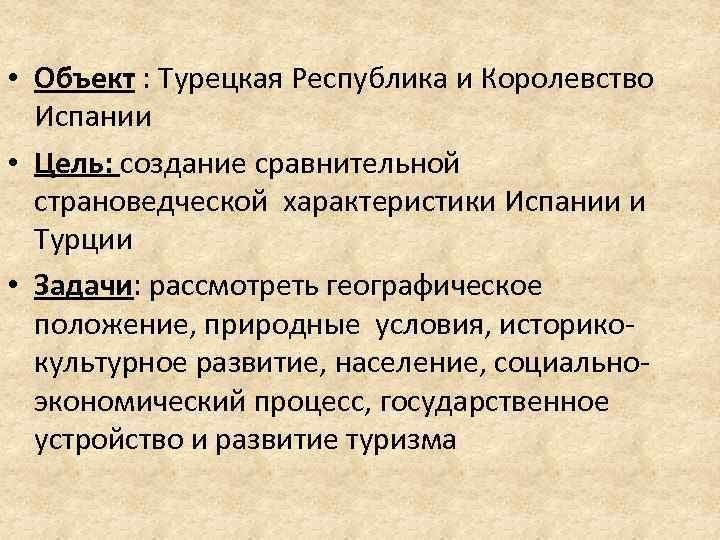 • Объект : Турецкая Республика и Королевство Испании

• Цель: создание сравнительной страноведческой характеристики Испании и Турции

• Задачи: рассмотреть географическое положение, природные условия, историко-культурное развитие, население, социально-экономический процесс, государственное устройство и развитие туризма